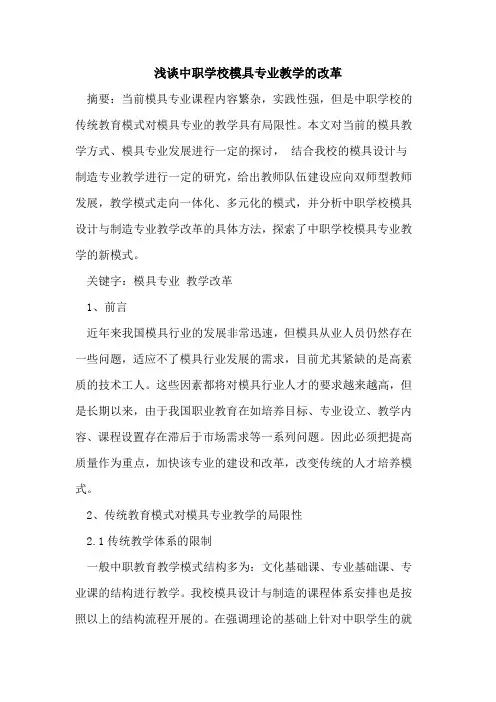 浅谈中职学校模具专业教学的改革

摘要：当前模具专业课程内容繁杂，实践性强，但是中职学校的传统教育模式对模具专业的教学具有局限性。本文对当前的模具教学方式、模具专业发展进行一定的探讨， 结合我校的模具设计与制造专业教学进行一定的研究，给出教师队伍建设应向双师型教师发展，教学模式走向一体化、多元化的模式，并分析中职学校模具设计与制造专业教学改革的具体方法，探索了中职学校模具专业教学的新模式。

关键字：模具专业 教学改革

1、前言

近年来我国模具行业的发展非常迅速，但模具从业人员仍然存在一些问题，适应不了模具行业发展的需求，目前尤其紧缺的是高素质的技术工人。这些因素都将对模具行业人才的要求越来越高，但是长期以来，由于我国职业教育在如培养目标、专业设立、教学内容、课程设置存在滞后于市场需求等一系列问题。因此必须把提高质量作为重点，加快该专业的建设和改革，改变传统的人才培养模式。

2、传统教育模式对模具专业教学的局限性

2.1 传统教学体系的限制

一般中职教育教学模式结构多为：文化基础课、专业基础课、专业课的结构进行教学。我校模具设计与制造的课程体系安排也是按照以上的结构流程开展的。在强调理论的基础上针对中职学生的就